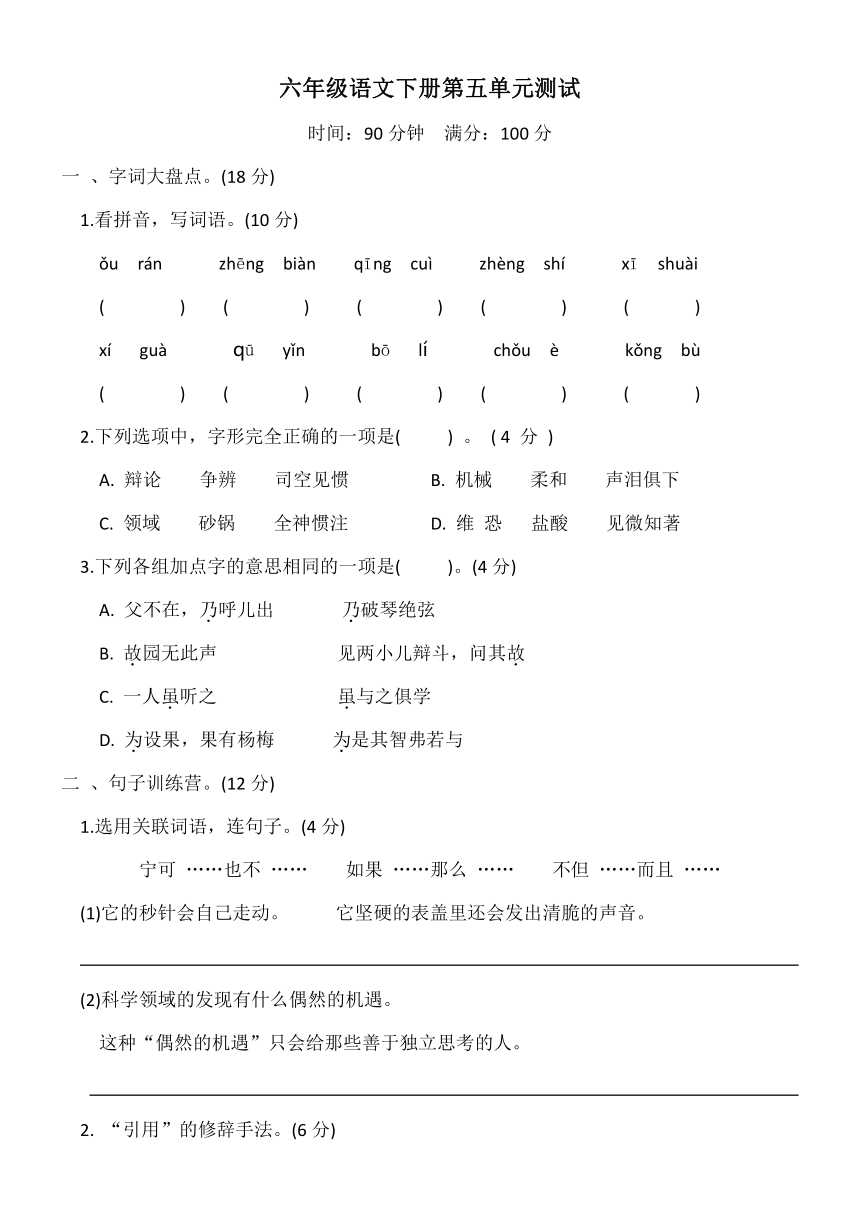 六年级语文下册第五单元测试

时间：90 分钟　满分：100 分

一 、字词大盘点。(18 分)

1.看拼音，写词语。(10 分)

ǒu rán　zhēng biàn　qīng cuì　zhèng shí　xī shuài

(　　)　(　　)　(　　)　(　　)　(　　)

xí guà　qū yǐn　bō lí　chǒu è　kǒng bù

(　　)　(　　)　(　　)　(　　)　(　　)

2.下列选项中，字形完全正确的一项是(　　) 。 ( 4 分 )

A. 辩论　争辨　司空见惯　　B. 机械　柔和　声泪俱下

C. 领域　砂锅　全神惯注　　D. 维 恐　盐酸　见微知著

3.下列各组加点字的意思相同的一项是(　　)。(4 分)

A. 父不在，乃呼儿出　　乃破琴绝弦

B. 故园无此声　　见两小儿辩斗，问其故

C. 一人虽听之　　虽与之俱学

D. 为设果，果有杨梅　　为是其智弗若与

二 、句子训练营。(12 分)

1.选用关联词语，连句子。(4 分)

宁可 ……也不 ……　如果 ……那么 ……　不但 ……而且 ……

(1)它的秒针会自己走动。　它坚硬的表盖里还会发出清脆的声音。

(2)科学领域的发现有什么偶然的机遇。

这种“偶然的机遇”只会给那些善于独立思考的人。

2. “引用”的修辞手法。(6 分)